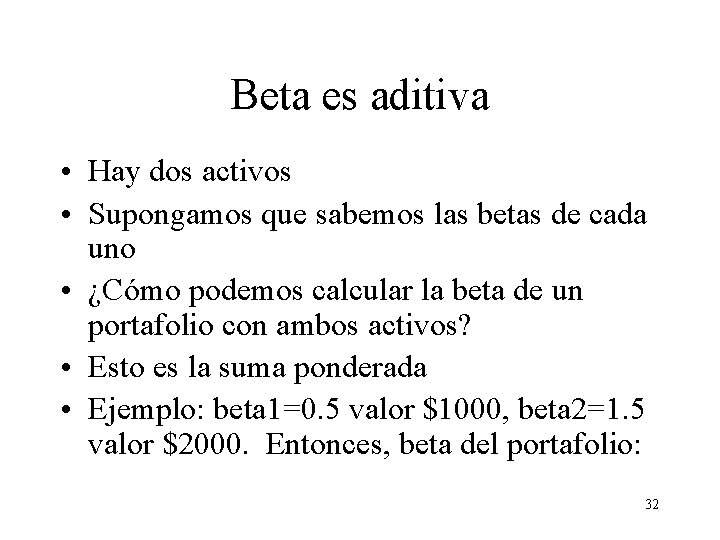 Beta es aditiva

• Hay dos activos
• Supongamos que sabemos las betas de cada uno
• ¿Cómo podemos calcular la beta de un portafolio con ambos activos?
• Esto es la suma ponderada
• Ejemplo: beta1=0.5 valor $1000, beta2=1.5 valor $2000. Entonces, beta del portafolio:

32